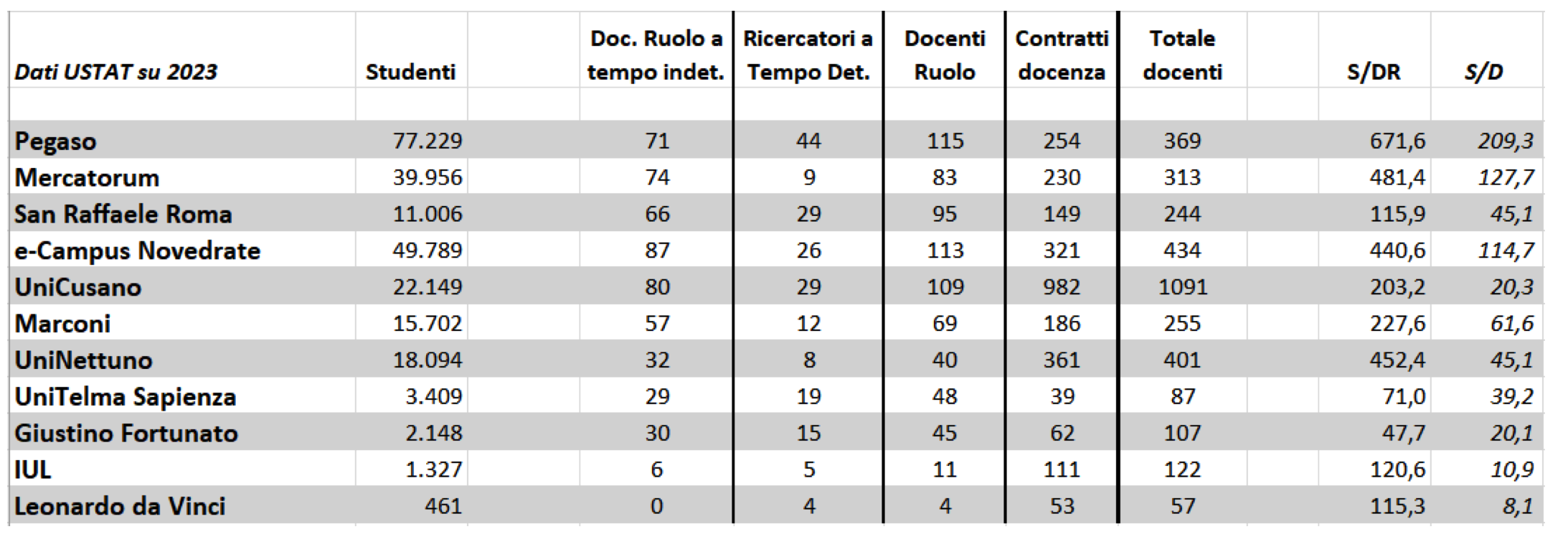 | Dati USTAT su 2023 | Studenti | | Doc. Ruolo a tempo indet. | Ricercatori a Tempo Det. | Docenti Ruolo | Contratti docenza | Totale docenti | | S/DR | S/D |
|---|---|---|---|---|---|---|---|---|---|---|
| | | | | | | | | | | |
| Pegaso | 77.229 | | 71 | 44 | 115 | 254 | 369 | | 671,6 | 209,3 |
| Mercatorum | 39.956 | | 74 | 9 | 83 | 230 | 313 | | 481,4 | 127,7 |
| San Raffaele Roma | 11.006 | | 66 | 29 | 95 | 149 | 244 | | 115,9 | 45,1 |
| e-Campus Novedrate | 49.789 | | 87 | 26 | 113 | 321 | 434 | | 440,6 | 114,7 |
| UniCusano | 22.149 | | 80 | 29 | 109 | 982 | 1091 | | 203,2 | 20,3 |
| Marconi | 15.702 | | 57 | 12 | 69 | 186 | 255 | | 227,6 | 61,6 |
| UniNettuno | 18.094 | | 32 | 8 | 40 | 361 | 401 | | 452,4 | 45,1 |
| UniTelma Sapienza | 3.409 | | 29 | 19 | 48 | 39 | 87 | | 71,0 | 39,2 |
| Giustino Fortunato | 2.148 | | 30 | 15 | 45 | 62 | 107 | | 47,7 | 20,1 |
| IUL | 1.327 | | 6 | 5 | 11 | 111 | 122 | | 120,6 | 10,9 |
| Leonardo da Vinci | 461 | | 0 | 4 | 4 | 53 | 57 | | 115,3 | 8,1 |